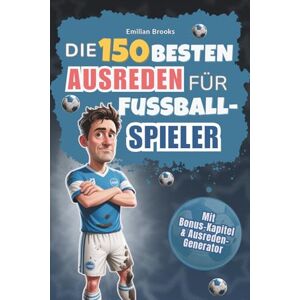 Emilian Brooks

DIE 150 BESTEN AUSREDEN FÜR FUSSBALL-SPIELER

Mit Bonus-Kapitel & Ausreden-Generator